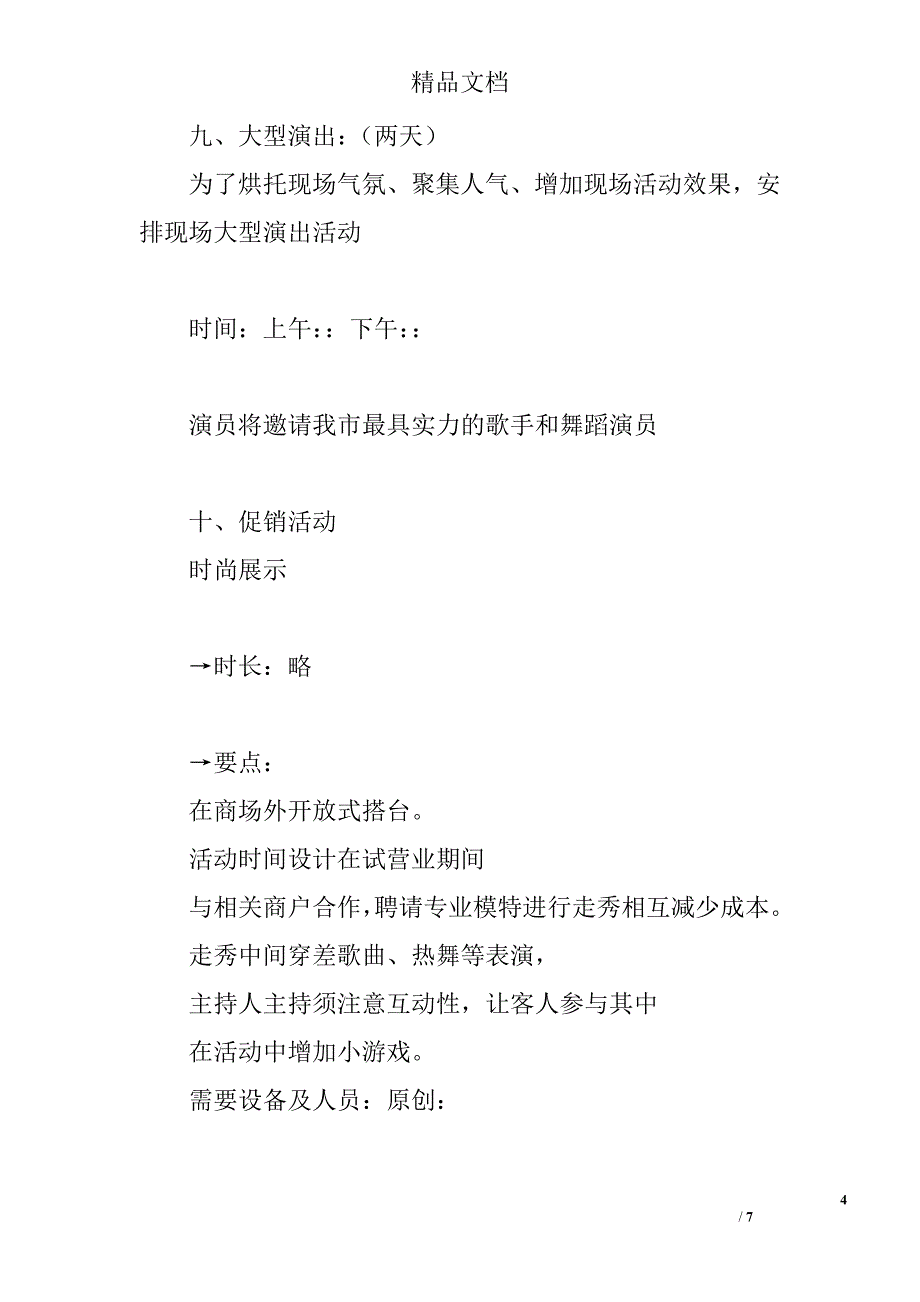 精品文档

九、大型演出：（两天）

为了烘托现场气氛、聚集人气、增加现场活动效果，安排现场大型演出活动

时间：上午：：下午：：

演员将邀请我市最具实力的歌手和舞蹈演员

十、促销活动
时尚展示

→时长：略

→要点：
在商场外开放式搭台。
活动时间设计在试营业期间
与相关商户合作，聘请专业模特进行走秀相互减少成本。
走秀中间穿差歌曲、热舞等表演，
主持人主持须注意互动性，让客人参与其中
在活动中增加小游戏。
需要设备及人员：原创：

4
/ 7